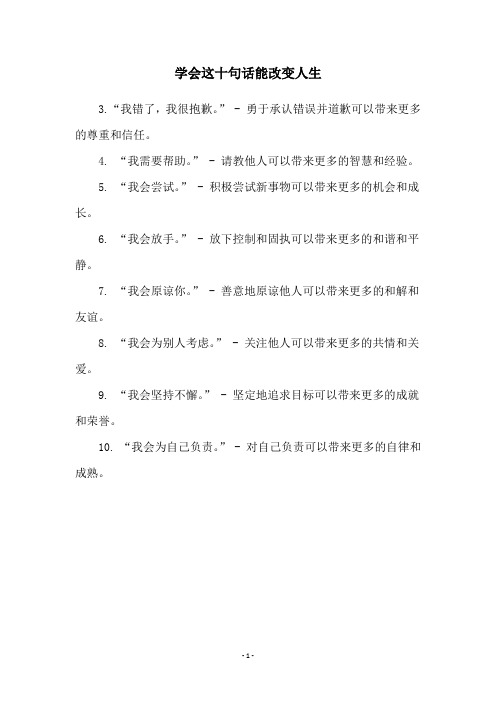 学会这十句话能改变人生

3.“我错了，我很抱歉。” - 勇于承认错误并道歉可以带来更多的尊重和信任。

4. “我需要帮助。” - 请教他人可以带来更多的智慧和经验。

5. “我会尝试。” - 积极尝试新事物可以带来更多的机会和成长。

6. “我会放手。” - 放下控制和固执可以带来更多的和谐和平静。

7. “我会原谅你。” - 善意地原谅他人可以带来更多的和解和友谊。

8. “我会为别人考虑。” - 关注他人可以带来更多的共情和关爱。

9. “我会坚持不懈。” - 坚定地追求目标可以带来更多的成就和荣誉。

10. “我会为自己负责。” - 对自己负责可以带来更多的自律和成熟。

- 1 -